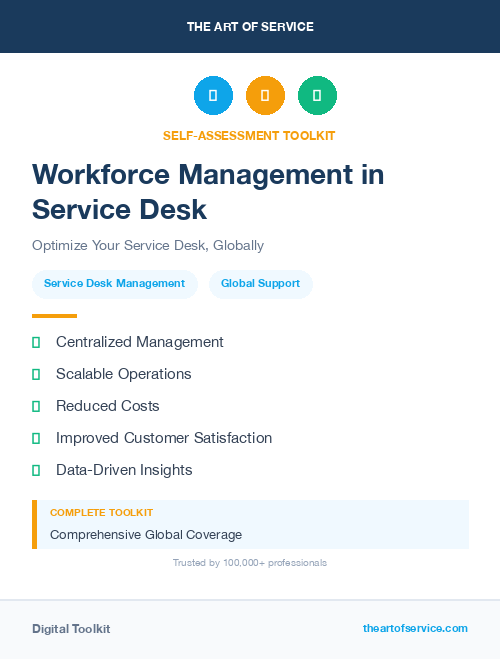 THE ART OF SERVICE

SELF-ASSESSMENT TOOLKIT

Workforce Management in Service Desk

Optimize Your Service Desk, Globally

Service Desk Management

Global Support

Centralized Management

Scalable Operations

Reduced Costs

Improved Customer Satisfaction

Data-Driven Insights

COMPLETE TOOLKIT

Comprehensive Global Coverage

Trusted by 100,000+ professionals

Digital Toolkit

theartofservice.com